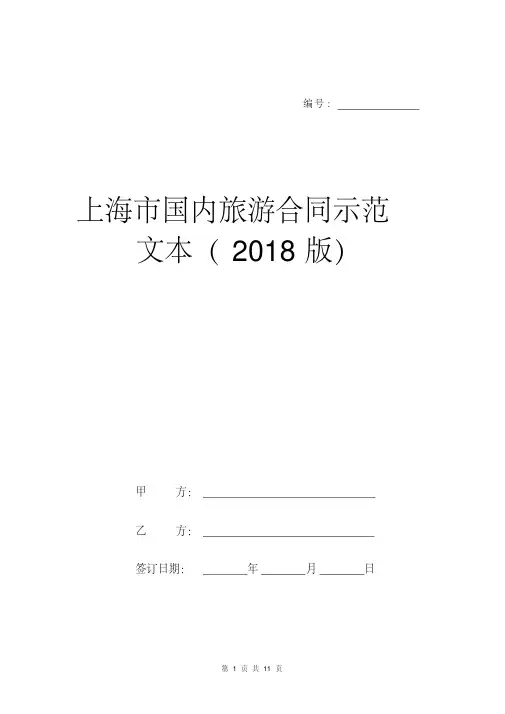 编号：____

上海市国内旅游合同示范文本（2018版）

甲 方：____

乙 方：____

签订日期：____年____月____日

第1页共11页